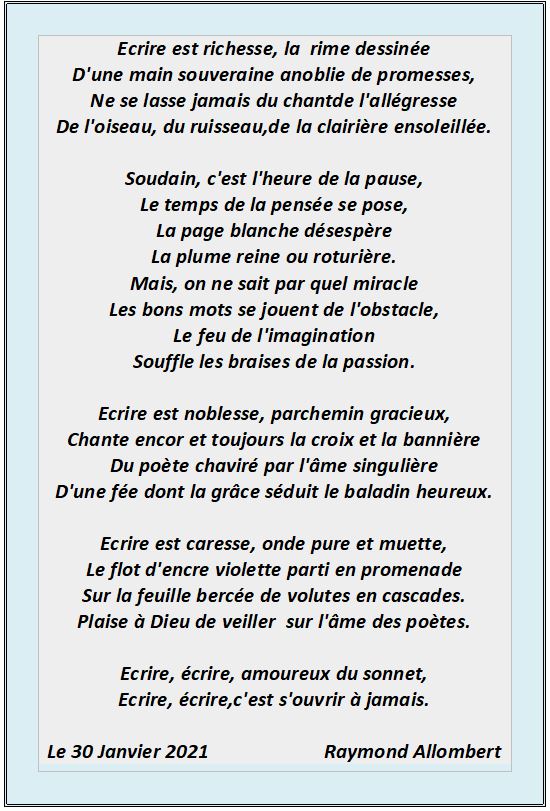 Ecrire est richesse, la rime dessinée
D'une main souveraine anoblie de promesses,
Ne se lasse jamais du chantde l'allégresse
De l'oiseau, du ruisseau,de la clairière ensoleillée.

Soudain, c'est l'heure de la pause,
Le temps de la pensée se pose,
La page blanche désespère
La plume reine ou roturière.
Mais, on ne sait par quel miracle
Les bons mots se jouent de l'obstacle,
Le feu de l'imagination
Souffle les braises de la passion.

Ecrire est noblesse, parchemin gracieux,
Chante encor et toujours la croix et la bannière
Du poète chaviré par l'âme singulière
D'une fée dont la grâce séduit le baladin heureux.

Ecrire est caresse, onde pure et muette,
Le flot d'encre violette parti en promenade
Sur la feuille bercée de volutes en cascades.
Plaise à Dieu de veiller sur l'âme des poètes.

Ecrire, écrire, amoureux du sonnet,
Ecrire, écrire,c'est s'ouvrir à jamais.

Le 30 Janvier 2021 Raymond Allombert